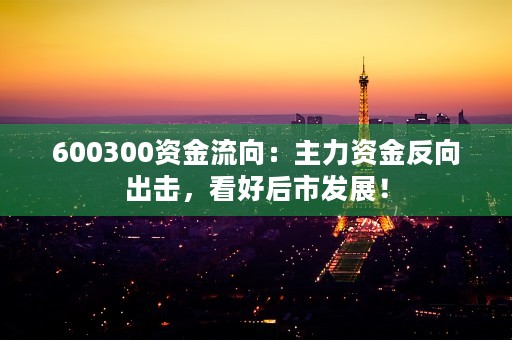 600300资金流向：主力资金反向出击，看好后市发展！